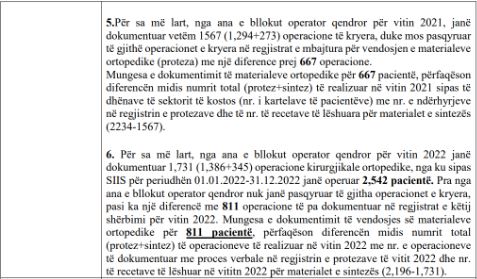 5.Për sa më lart, nga ana e bllokut operator qendror për vitin 2021, janë dokumentuar vetëm 1567 (1,294+273) operacione të kryera, duke mos pasqyruar të gjithë operacionet e kryera në regjistrat e mbajtura për vendosjen e materialeve ortopedike (proteza) me një diference prej 667 operacione.
Mungesa e dokumentimit të materialeve ortopedike për 667 pacientë, përfaqëson diferencën midis numrit total (protez+sintez) të realizuar në vitin 2021 sipas të dhënave të sektorit të kostos (nr. i kartelave të pacientëve) me nr. e ndërhyrjeve në regjistrin e protezave dhe të nr. të recetave të lëshuara për materialet e sintezës (2234-1567).

6. Për sa më lart, nga ana e bllokut operator qendror për vitin 2022 janë dokumentuar 1,731 (1,386+345) operacione kirurgjikale ortopedike, nga ku sipas SIIS për periudhën 01.01.2022-31.12.2022 janë operuar 2,542 pacientë. Pra nga ana e bllokut operator qendror nuk janë pasqyruar të gjitha operacionet e kryera, pasi ka një diferencë me 811 operacione të pa dokumentuar në regjistrat e këtij shërbimi për vitin 2022. Mungesa e dokumentimit të vendosjes së materialeve ortopedike për 811 pacientë, përfaqëson diferencën midis numrit total (protez+sintez) të operacioneve të realizuar në vitin 2022 me nr. e operacioneve të dokumentuar me proces verbale në regjistrin e protezave të vitit 2022 dhe nr. të recetave të lëshuar në vititn 2022 për materialet e sintezës (2,196-1,731).